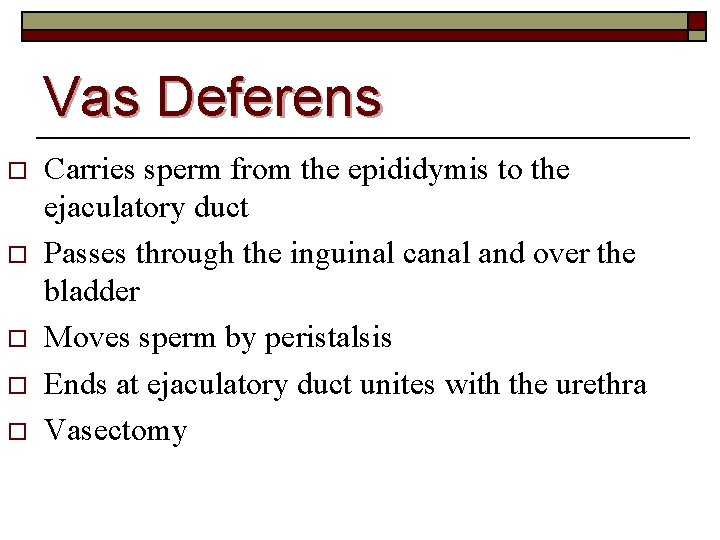 Vas Deferens

□ Carries sperm from the epididymis to the ejaculatory duct
□ Passes through the inguinal canal and over the bladder
□ Moves sperm by peristalsis
□ Ends at ejaculatory duct unites with the urethra
□ Vasectomy